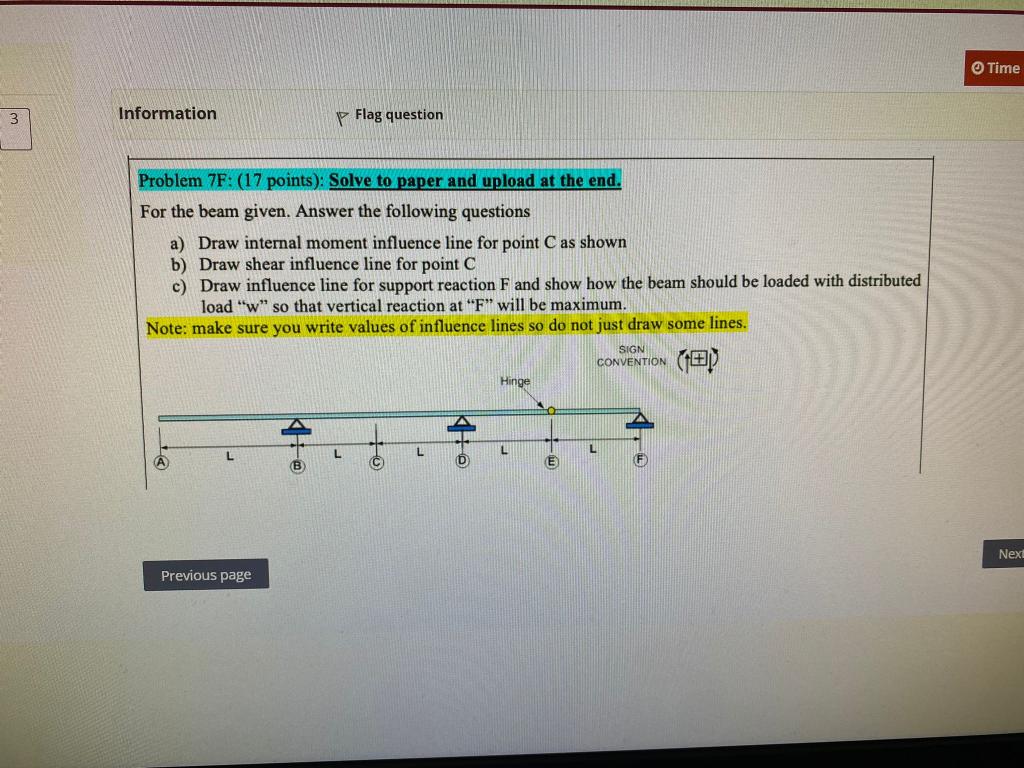 Time

3

Information

Flag question

Problem 7F: (17 points): Solve to paper and upload at the end.

For the beam given. Answer the following questions

a) Draw internal moment influence line for point C as shown
b) Draw shear influence line for point C
c) Draw influence line for support reaction F and show how the beam should be loaded with distributed load "w" so that vertical reaction at "F" will be maximum.

Note: make sure you write values of influence lines so do not just draw some lines.

SIGN CONVENTION

Hinge

L
L
L
L
L

A
B
C
D
E
F

Previous page

Next